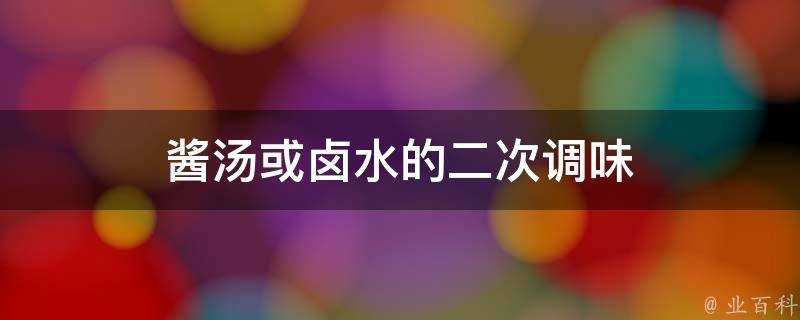 酱汤或卤水的二次调味

@ 业百科